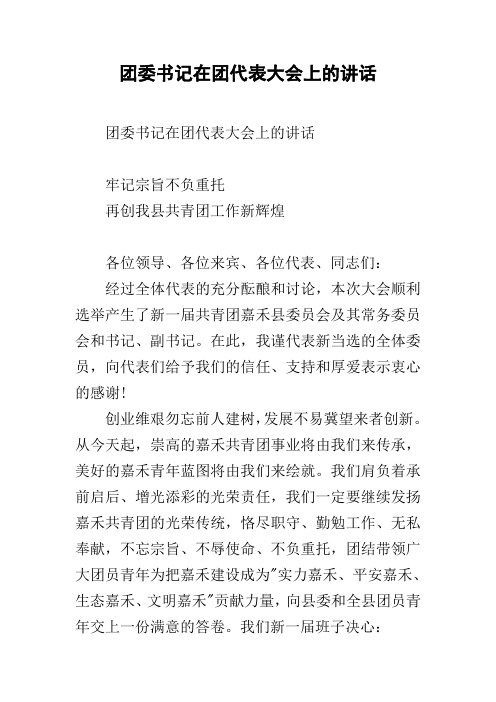 团委书记在团代表大会上的讲话

团委书记在团代表大会上的讲话

牢记宗旨不负重托
再创我县共青团工作新辉煌

各位领导、各位来宾、各位代表、同志们：

经过全体代表的充分酝酿和讨论，本次大会顺利选举产生了新一届共青团嘉禾县委员会及其常务委员会和书记、副书记。在此，我谨代表新当选的全体委员，向代表们给予我们的信任、支持和厚爱表示衷心的感谢!

创业维艰勿忘前人建树,发展不易冀望来者创新。从今天起，崇高的嘉禾共青团事业将由我们来传承，美好的嘉禾青年蓝图将由我们来绘就。我们肩负着承前启后、增光添彩的光荣责任，我们一定要继续发扬嘉禾共青团的光荣传统，恪尽职守、勤勉工作、无私奉献，不忘宗旨、不辱使命、不负重托，团结带领广大团员青年为把嘉禾建设成为"实力嘉禾、平安嘉禾、生态嘉禾、文明嘉禾"贡献力量，向县委和全县团员青年交上一份满意的答卷。我们新一届班子决心：